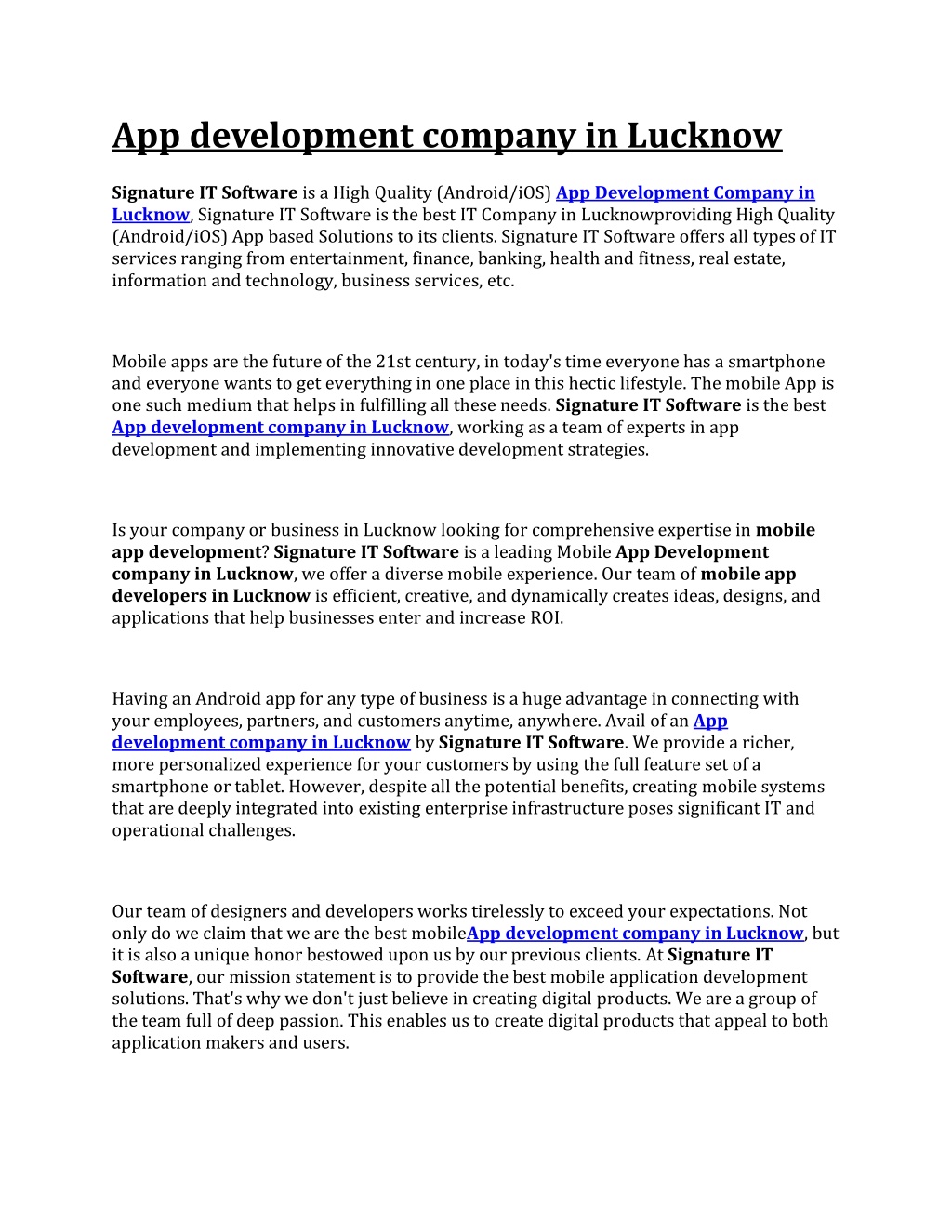 App development company in Lucknow

Signature IT Software is a High Quality (Android/iOS) App Development Company in Lucknow, Signature IT Software is the best IT Company in Lucknowproviding High Quality (Android/iOS) App based Solutions to its clients. Signature IT Software offers all types of IT services ranging from entertainment, finance, banking, health and fitness, real estate, information and technology, business services, etc.

Mobile apps are the future of the 21st century, in today's time everyone has a smartphone and everyone wants to get everything in one place in this hectic lifestyle. The mobile App is one such medium that helps in fulfilling all these needs. Signature IT Software is the best App development company in Lucknow, working as a team of experts in app development and implementing innovative development strategies.

Is your company or business in Lucknow looking for comprehensive expertise in mobile app development? Signature IT Software is a leading Mobile App Development company in Lucknow, we offer a diverse mobile experience. Our team of mobile app developers in Lucknow is efficient, creative, and dynamically creates ideas, designs, and applications that help businesses enter and increase ROI.

Having an Android app for any type of business is a huge advantage in connecting with your employees, partners, and customers anytime, anywhere. Avail of an App development company in Lucknow by Signature IT Software. We provide a richer, more personalized experience for your customers by using the full feature set of a smartphone or tablet. However, despite all the potential benefits, creating mobile systems that are deeply integrated into existing enterprise infrastructure poses significant IT and operational challenges.

Our team of designers and developers works tirelessly to exceed your expectations. Not only do we claim that we are the best mobileApp development company in Lucknow, but it is also a unique honor bestowed upon us by our previous clients. At Signature IT Software, our mission statement is to provide the best mobile application development solutions. That's why we don't just believe in creating digital products. We are a group of the team full of deep passion. This enables us to create digital products that appeal to both application makers and users.